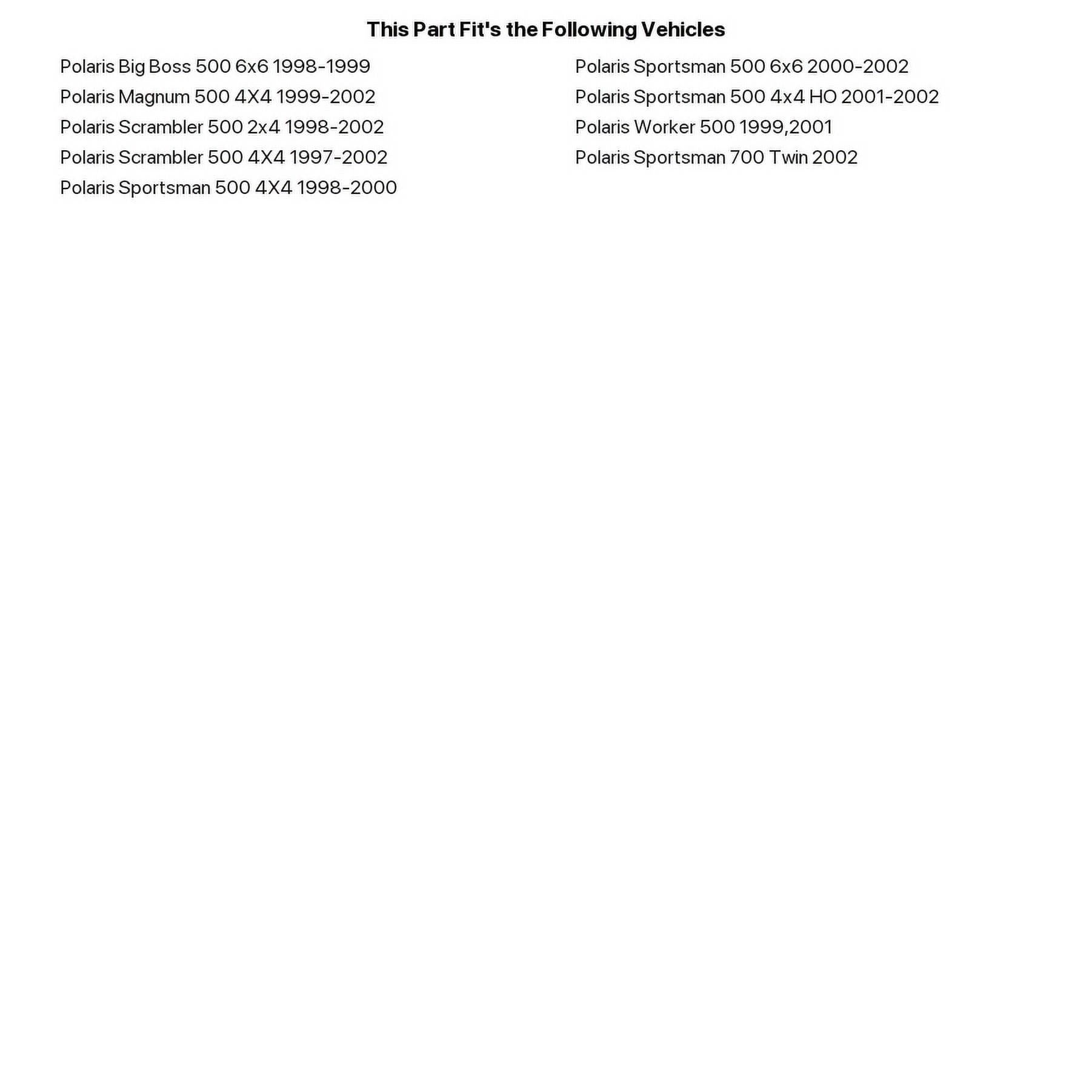 This Part Fit's the Following Vehicles

Polaris Big Boss 500 6x6 1998-1999
Polaris Magnum 500 4X4 1999-2002
Polaris Scrambler 500 2x4 1998-2002
Polaris Scrambler 500 4X4 1997-2002
Polaris Sportsman 500 4X4 1998-2000

Polaris Sportsman 500 6x6 2000-2002
Polaris Sportsman 500 4x4 HO 2001-2002
Polaris Worker 500 1999,2001
Polaris Sportsman 700 Twin 2002